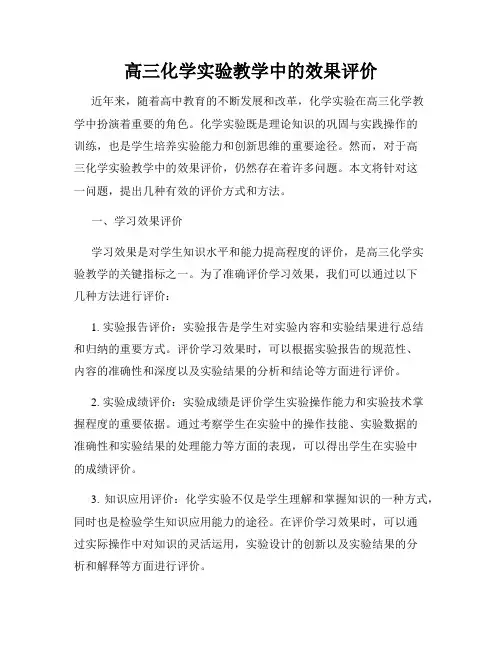 高三化学实验教学中的效果评价

近年来，随着高中教育的不断发展和改革，化学实验在高三化学教学中扮演着重要的角色。化学实验既是理论知识的巩固与实践操作的训练，也是学生培养实验能力和创新思维的重要途径。然而，对于高三化学实验教学中的效果评价，仍然存在着许多问题。本文将针对这一问题，提出几种有效的评价方式和方法。

一、学习效果评价

学习效果是对学生知识水平和能力提高程度的评价，是高三化学实验教学的关键指标之一。为了准确评价学习效果，我们可以通过以下几种方法进行评价：

1. 实验报告评价：实验报告是学生对实验内容和实验结果进行总结和归纳的重要方式。评价学习效果时，可以根据实验报告的规范性、内容的准确性和深度以及实验结果的分析和结论等方面进行评价。

2. 实验成绩评价：实验成绩是评价学生实验操作能力和实验技术掌握程度的重要依据。通过考察学生在实验中的操作技能、实验数据的准确性和实验结果的处理能力等方面的表现，可以得出学生在实验中的成绩评价。

3. 知识应用评价：化学实验不仅是学生理解和掌握知识的一种方式，同时也是检验学生知识应用能力的途径。在评价学习效果时，可以通过实际操作中对知识的灵活运用，实验设计的创新以及实验结果的分析和解释等方面进行评价。